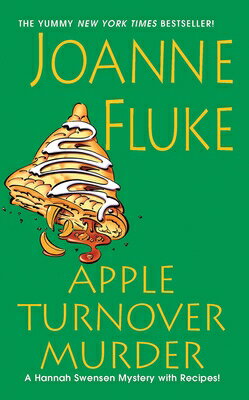 THE YUMMY NEW YORK TIMES BESTSELLER!

JOANNE FLUKE

APPLE TURNOVER MURDER

A Hannah Swensen Mystery with Recipes!